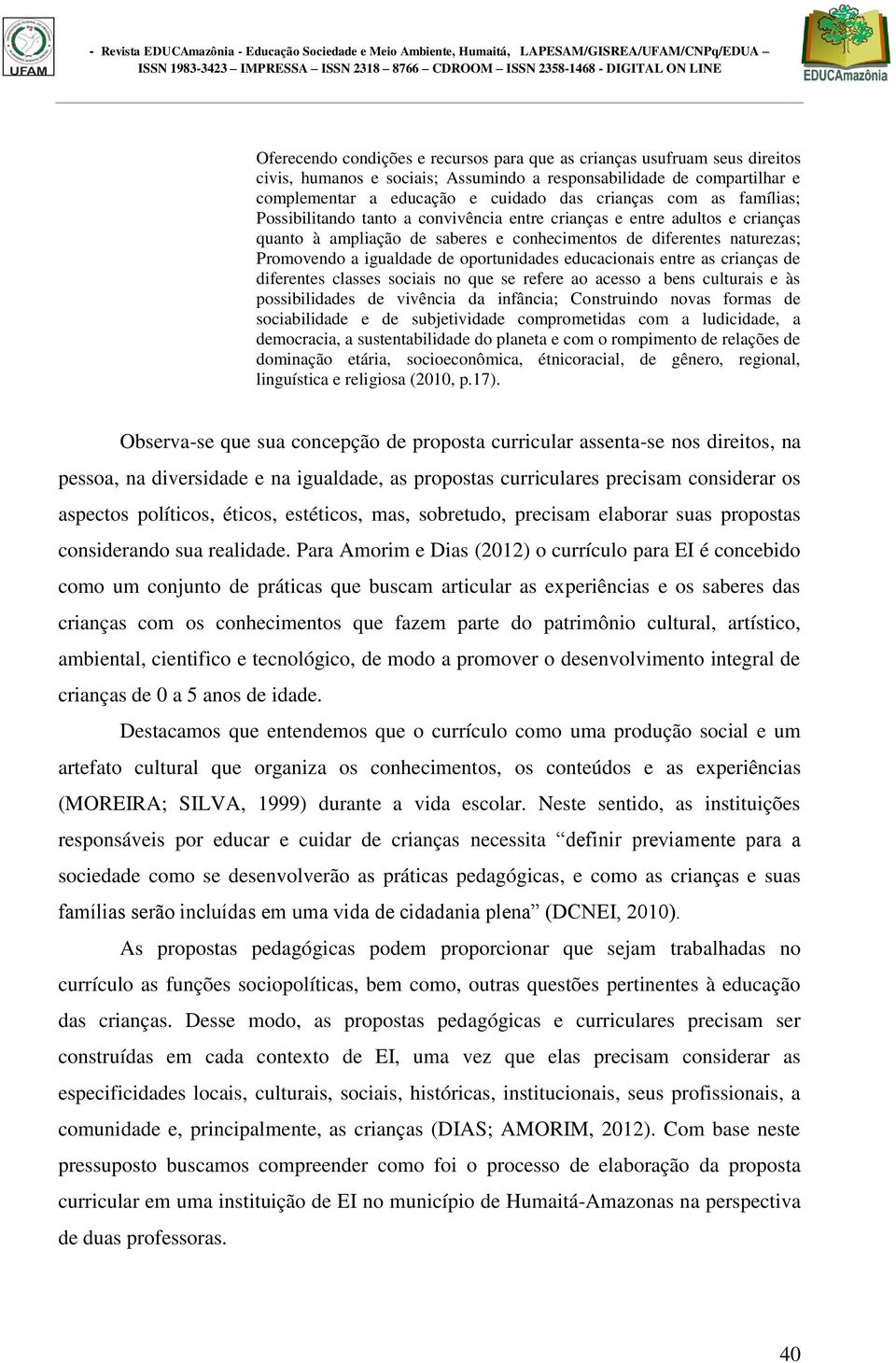 UFAM

- Revista EDUCAmazônia - Educação Sociedade e Meio Ambiente, Humaitá, LAPESAM/GISREA/UFAM/CNPq/EDUA – ISSN 1983-3423 – IMPRESSA – ISSN 2318 – 8766 – CDROOM – ISSN 2358-1468 - DIGITAL ON LINE

EDUCAmazônia

Oferecendo condições e recursos para que as crianças usufruam seus direitos civis, humanos e sociais; Assumindo a responsabilidade de compartilhar e complementar a educação e cuidado das crianças com as famílias; Possibilitando tanto a convivência entre crianças e entre adultos e crianças quanto à ampliação de saberes e conhecimentos de diferentes naturezas; Promovendo a igualdade de oportunidades educacionais entre as crianças de diferentes classes sociais no que se refere ao acesso a bens culturais e às possibilidades de vivência da infância; Construindo novas formas de sociabilidade e de subjetividade comprometidas com a ludicidade, a democracia, a sustentabilidade do planeta e com o rompimento de relações de dominação etária, socioeconômica, étnicoracial, de gênero, regional, linguística e religiosa (2010, p.17).

Observa-se que sua concepção de proposta curricular assenta-se nos direitos, na pessoa, na diversidade e na igualdade, as propostas curriculares precisam considerar os aspectos políticos, éticos, estéticos, mas, sobretudo, precisam elaborar suas propostas considerando sua realidade. Para Amorim e Dias (2012) o currículo para EI é concebido como um conjunto de práticas que buscam articular as experiências e os saberes das crianças com os conhecimentos que fazem parte do patrimônio cultural, artístico, ambiental, cientifico e tecnológico, de modo a promover o desenvolvimento integral de crianças de 0 a 5 anos de idade.

Destacamos que entendemos que o currículo como uma produção social e um artefato cultural que organiza os conhecimentos, os conteúdos e as experiências (MOREIRA; SILVA, 1999) durante a vida escolar. Neste sentido, as instituições responsáveis por educar e cuidar de crianças necessita “definir previamente para a sociedade como se desenvolverão as práticas pedagógicas, e como as crianças e suas famílias serão incluídas em uma vida de cidadania plena” (DCNEI, 2010).

As propostas pedagógicas podem proporcionar que sejam trabalhadas no currículo as funções sociopolíticas, bem como, outras questões pertinentes à educação das crianças. Desse modo, as propostas pedagógicas e curriculares precisam ser construídas em cada contexto de EI, uma vez que elas precisam considerar as especificidades locais, culturais, sociais, históricas, institucionais, seus profissionais, a comunidade e, principalmente, as crianças (DIAS; AMORIM, 2012). Com base neste pressuposto buscamos compreender como foi o processo de elaboração da proposta curricular em uma instituição de EI no município de Humaitá-Amazonas na perspectiva de duas professoras.

40